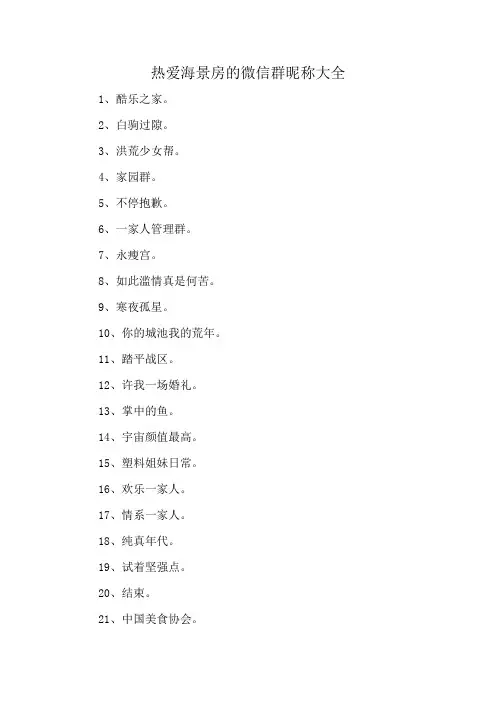 热爱海景房的微信群昵称大全

1、酷乐之家。

2、白驹过隙。

3、洪荒少女帮。

4、家园群。

5、不停抱歉。

6、一家人管理群。

7、永瘦宫。

8、如此滥情真是何苦。

9、寒夜孤星。

10、你的城池我的荒年。

11、踏平战区。

12、许我一场婚礼。

13、掌中的鱼。

14、宇宙颜值最高。

15、塑料姐妹日常。

16、欢乐一家人。

17、情系一家人。

18、纯真年代。

19、试着坚强点。

20、结束。

21、中国美食协会。